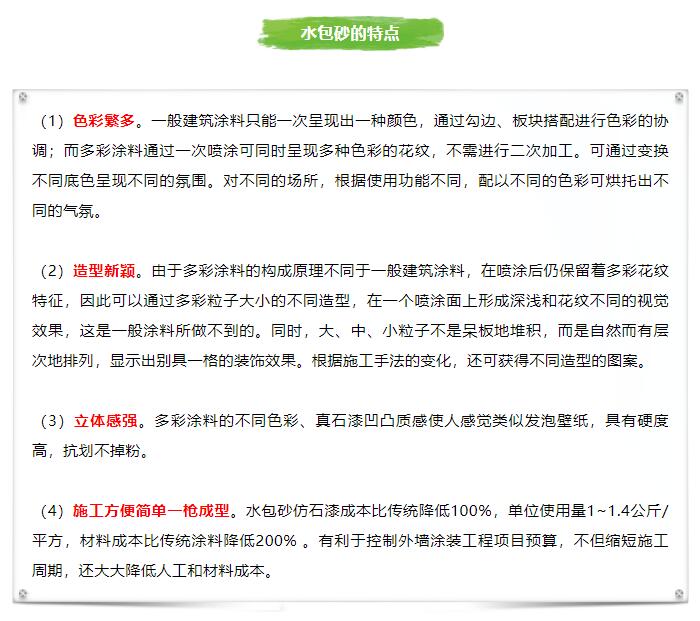 水包砂的特点

（1）色彩繁多。一般建筑涂料只能一次呈现出一种颜色，通过勾边、板块搭配进行色彩的协调；而多彩涂料通过一次喷涂可同时呈现多种色彩的花纹，不需进行二次加工。可通过变换不同底色呈现不同的氛围。对不同的场所，根据使用功能不同，配以不同的色彩可烘托出不同的气氛。

（2）造型新颖。由于多彩涂料的构成原理不同于一般建筑涂料，在喷涂后仍保留着多彩花纹特征，因此可以通过多彩粒子大小的不同造型，在一个喷涂面上形成深浅和花纹不同的视觉效果，这是一般涂料所做不到的。同时，大、中、小粒子不是呆板地堆积，而是自然而有层次地排列，显示出别具一格的装饰效果。根据施工手法的变化，还可获得不同造型的图案。

（3）立体感强。多彩涂料的不同色彩、真石漆凹凸质感使人感觉类似发泡壁纸，具有硬度高，抗划不掉粉。

（4）施工方便简单一枪成型。水包砂仿石漆成本比传统降低100%，单位使用量1~1.4公斤/平方，材料成本比传统涂料降低200% 。有利于控制外墙涂装工程项目预算，不但缩短施工周期，还大大降低人工和材料成本。